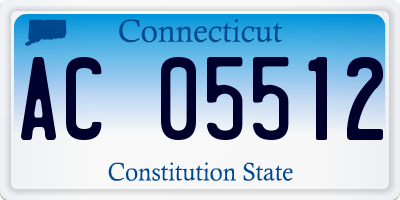 Connecticut

AC 05512

Constitution State